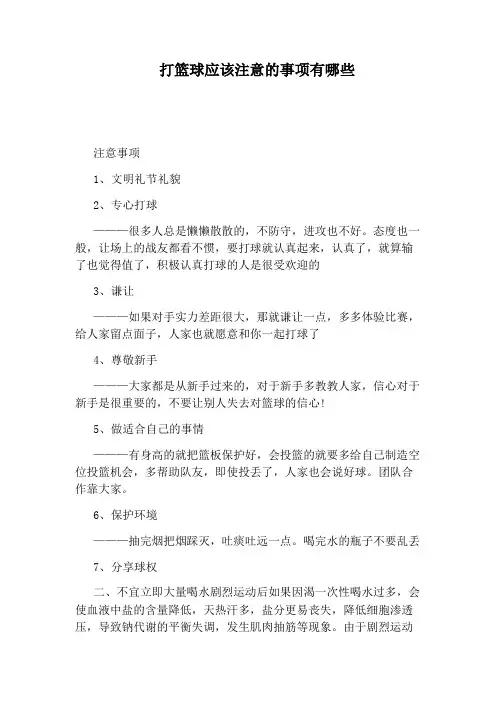 打篮球应该注意的事项有哪些

注意事项

1、文明礼节礼貌

2、专心打球

———很多人总是懒懒散散的，不防守，进攻也不好。态度也一般，让场上的战友都看不惯，要打球就认真起来，认真了，就算输了也觉得值了，积极认真打球的人是很受欢迎的

3、谦让

———如果对手实力差距很大，那就谦让一点，多多体验比赛，给人家留点面子，人家也就愿意和你一起打球了

4、尊敬新手

———大家都是从新手过来的，对于新手多教教人家，信心对于新手是很重要的，不要让别人失去对篮球的信心!

5、做适合自己的事情

———有身高的就把篮板保护好，会投篮的就要多给自己制造空位投篮机会，多帮助队友，即使投丢了，人家也会说好球。团队合作靠大家。

6、保护环境

———抽完烟把烟踩灭，吐痰吐远一点。喝完水的瓶子不要乱丢

7、分享球权

二、不宜立即大量喝水剧烈运动后如果因渴一次性喝水过多，会使血液中盐的含量降低，天热汗多，盐分更易丧失，降低细胞渗透压，导致钠代谢的平衡失调，发生肌肉抽筋等现象。由于剧烈运动